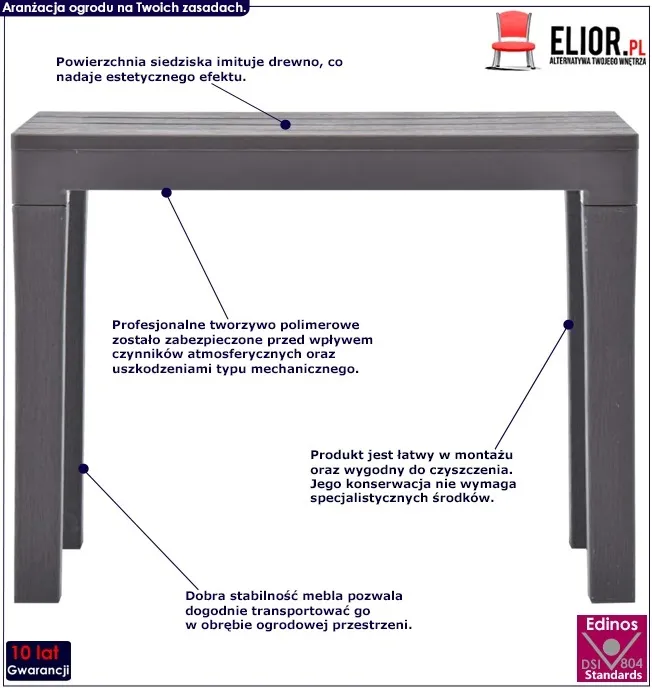 Aranżacja ogrodu na Twoich zasadach.

ELIOR.PL
ALTERNATYWA TWOJEGO WNĘTRZA

Powierzchnia siedziska imituje drewno, co nadaje estetycznego efektu.

Profesjonalne tworzywo polimerowe zostało zabezpieczone przed wpływem czynników atmosferycznych oraz uszkodzeniami typu mechanicznego.

Produkt jest łatwy w montażu oraz wygodny do czyszczenia. Jego konserwacja nie wymaga specjalistycznych środków.

Dobra stabilność mebla pozwala dogodnie transportować go w obrębie ogrodowej przestrzeni.

10 lat
Gwarancji

Edinos
DSI 804
Standards